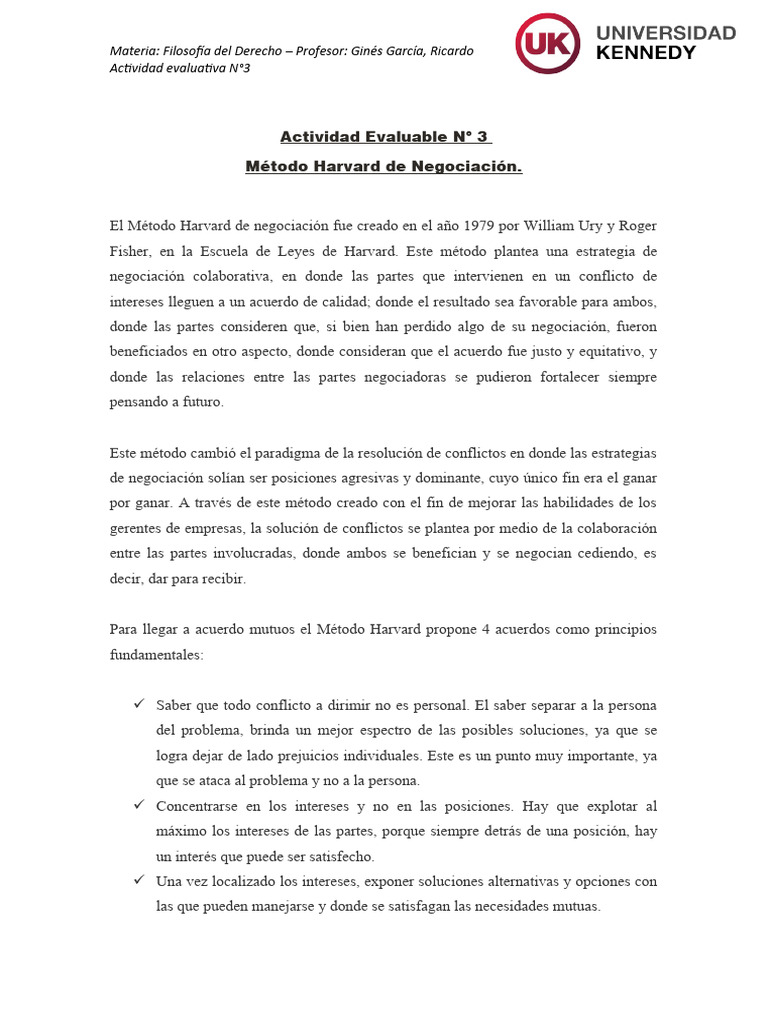 Materia: Filosofía del Derecho – Profesor: Ginés García, Ricardo
Actividad evaluativa N°3

UK UNIVERSIDAD KENNEDY

Actividad Evaluable N° 3
Método Harvard de Negociación.

El Método Harvard de negociación fue creado en el año 1979 por William Ury y Roger Fisher, en la Escuela de Leyes de Harvard. Este método plantea una estrategia de negociación colaborativa, en donde las partes que intervienen en un conflicto de intereses lleguen a un acuerdo de calidad; donde el resultado sea favorable para ambos, donde las partes consideren que, si bien han perdido algo de su negociación, fueron beneficiados en otro aspecto, donde consideran que el acuerdo fue justo y equitativo, y donde las relaciones entre las partes negociadoras se pudieron fortalecer siempre pensando a futuro.

Este método cambió el paradigma de la resolución de conflictos en donde las estrategias de negociación solían ser posiciones agresivas y dominante, cuyo único fin era el ganar por ganar. A través de este método creado con el fin de mejorar las habilidades de los gerentes de empresas, la solución de conflictos se plantea por medio de la colaboración entre las partes involucradas, donde ambos se benefician y se negocian cediendo, es decir, dar para recibir.

Para llegar a acuerdo mutuos el Método Harvard propone 4 acuerdos como principios fundamentales:

✓ Saber que todo conflicto a dirimir no es personal. El saber separar a la persona del problema, brinda un mejor espectro de las posibles soluciones, ya que se logra dejar de lado prejuicios individuales. Este es un punto muy importante, ya que se ataca al problema y no a la persona.
✓ Concentrarse en los intereses y no en las posiciones. Hay que explotar al máximo los intereses de las partes, porque siempre detrás de una posición, hay un interés que puede ser satisfecho.
✓ Una vez localizado los intereses, exponer soluciones alternativas y opciones con las que pueden manejarse y donde se satisfagan las necesidades mutuas.